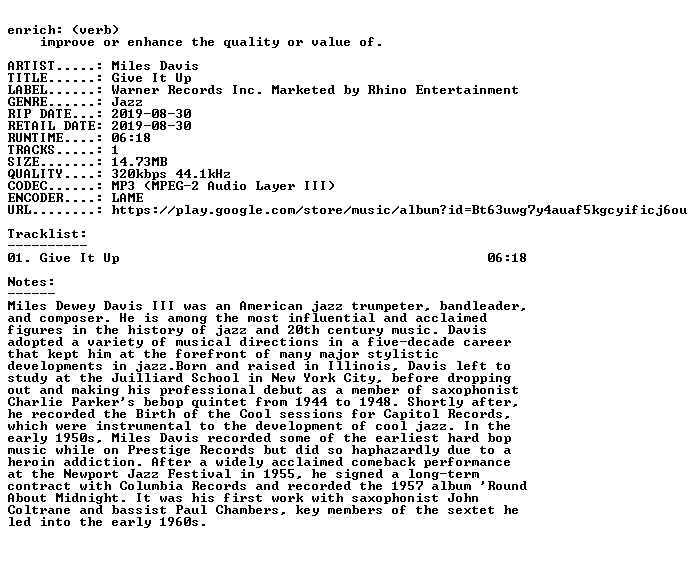 enrich: (verb)
    improve or enhance the quality or value of.

ARTIST.....: Miles Davis
TITLE......: Give It Up
LABEL......: Warner Records Inc. Marketed by Rhino Entertainment
GENRE......: Jazz
RIP DATE...: 2019-08-30
RETAIL DATE: 2019-08-30
RUNTIME....: 06:18
TRACKS.....: 1
SIZE.......: 14.73MB
QUALITY....: 320kbps 44.1kHz
CODEC......: MP3 (MPEG-2 Audio Layer III)
ENCODER....: LAME
URL........: https://play.google.com/store/music/album?id=Bt63uwg7y4auaf5kgcyificj6ou

Tracklist:
----------
01. Give It Up 06:18

Notes:
------
Miles Dewey Davis III was an American jazz trumpeter, bandleader, and composer. He is among the most influential and acclaimed figures in the history of jazz and 20th century music. Davis adopted a variety of musical directions in a five-decade career that kept him at the forefront of many major stylistic developments in jazz.Born and raised in Illinois, Davis left to study at the Juilliard School in New York City, before dropping out and making his professional debut as a member of saxophonist Charlie Parker's bebop quintet from 1944 to 1948. Shortly after, he recorded the Birth of the Cool sessions for Capitol Records, which were instrumental to the development of cool jazz. In the early 1950s, Miles Davis recorded some of the earliest hard bop music while on Prestige Records but did so haphazardly due to a heroin addiction. After a widely acclaimed comeback performance at the Newport Jazz Festival in 1955, he signed a long-term contract with Columbia Records and recorded the 1957 album 'Round About Midnight. It was his first work with saxophonist John Coltrane and bassist Paul Chambers, key members of the sextet he led into the early 1960s.